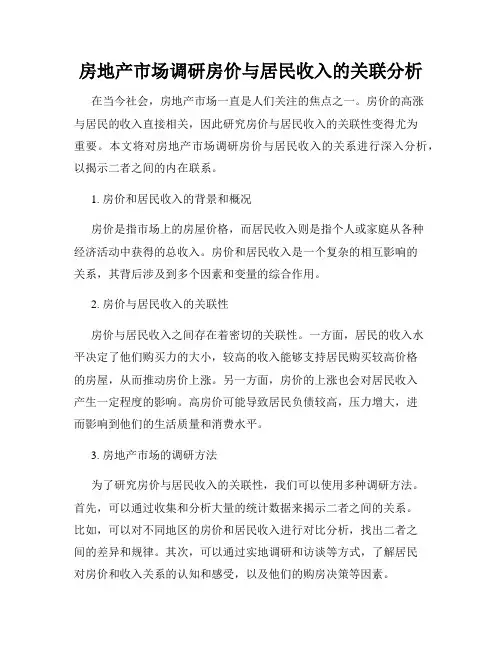 房地产市场调研房价与居民收入的关联分析

在当今社会，房地产市场一直是人们关注的焦点之一。房价的高涨与居民的收入直接相关，因此研究房价与居民收入的关联性变得尤为重要。本文将对房地产市场调研房价与居民收入的关系进行深入分析，以揭示二者之间的内在联系。

1. 房价和居民收入的背景和概况

房价是指市场上的房屋价格，而居民收入则是指个人或家庭从各种经济活动中获得的总收入。房价和居民收入是一个复杂的相互影响的关系，其背后涉及到多个因素和变量的综合作用。

2. 房价与居民收入的关联性

房价与居民收入之间存在着密切的关联性。一方面，居民的收入水平决定了他们购买力的大小，较高的收入能够支持居民购买较高价格的房屋，从而推动房价上涨。另一方面，房价的上涨也会对居民收入产生一定程度的影响。高房价可能导致居民负债较高，压力增大，进而影响到他们的生活质量和消费水平。

3. 房地产市场的调研方法

为了研究房价与居民收入的关联性，我们可以使用多种调研方法。首先，可以通过收集和分析大量的统计数据来揭示二者之间的关系。比如，可以对不同地区的房价和居民收入进行对比分析，找出二者之间的差异和规律。其次，可以通过实地调研和访谈等方式，了解居民对房价和收入关系的认知和感受，以及他们的购房决策等因素。